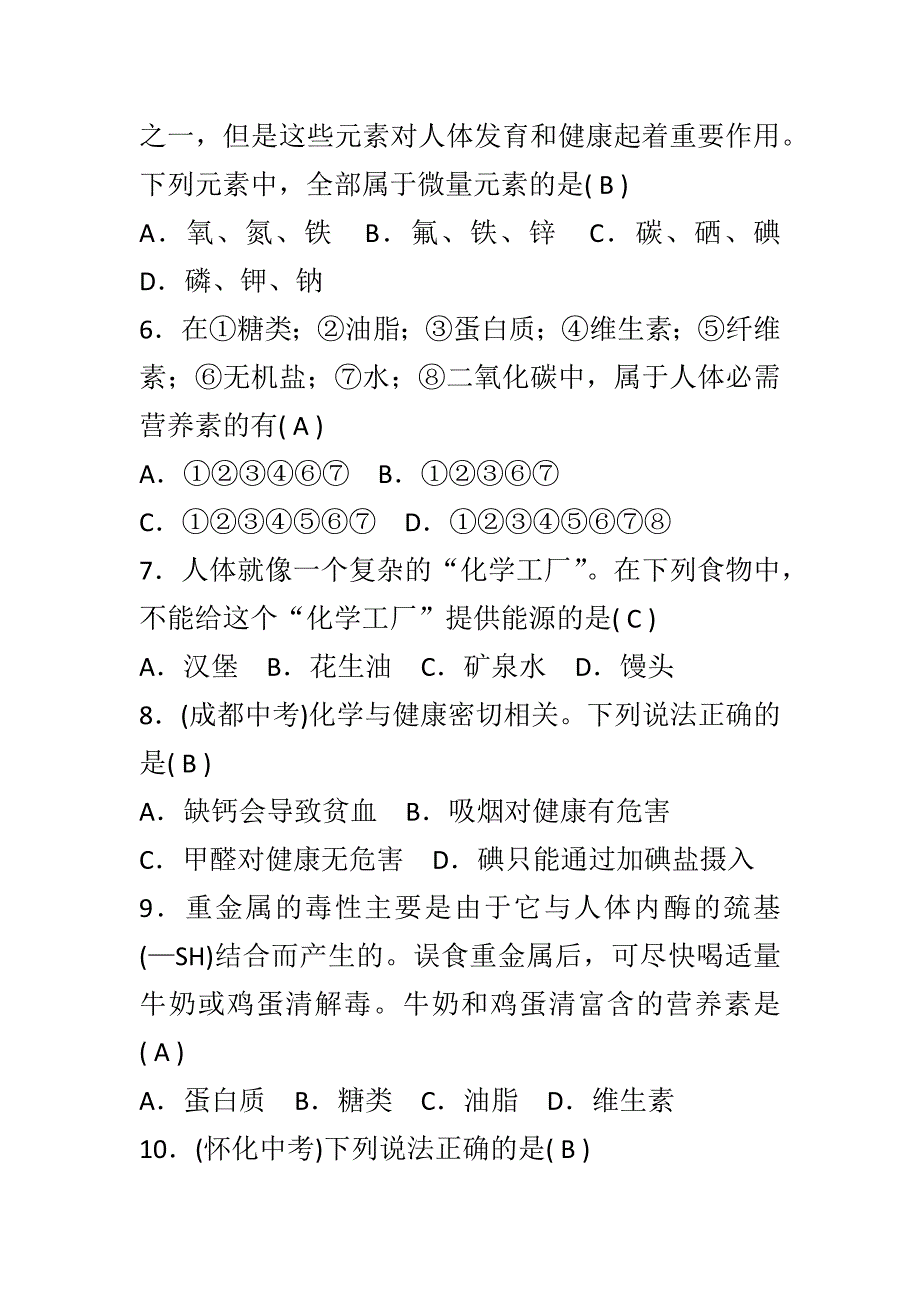 之一，但是这些元素对人体发育和健康起着重要作用。下列元素中，全部属于微量元素的是( B )

A．氧、氮、铁　B．氟、铁、锌　C．碳、硒、碘　D．磷、钾、钠

6．在①糖类；②油脂；③蛋白质；④维生素；⑤纤维素；⑥无机盐；⑦水；⑧二氧化碳中，属于人体必需营养素的有( A )

A．①②③④⑥⑦　B．①②③⑥⑦

C．①②③④⑤⑥⑦　D．①②③④⑤⑥⑦⑧

7．人体就像一个复杂的“化学工厂”。在下列食物中，不能给这个“化学工厂”提供能源的是( C )

A．汉堡　B．花生油　C．矿泉水　D．馒头

8．(成都中考)化学与健康密切相关。下列说法正确的是( B )

A．缺钙会导致贫血　B．吸烟对健康有危害

C．甲醛对健康无危害　D．碘只能通过加碘盐摄入

9．重金属的毒性主要是由于它与人体内酶的巯基(—SH)结合而产生的。误食重金属后，可尽快喝适量牛奶或鸡蛋清解毒。牛奶和鸡蛋清富含的营养素是( A )

A．蛋白质　B．糖类　C．油脂　D．维生素

10．(怀化中考)下列说法正确的是( B )